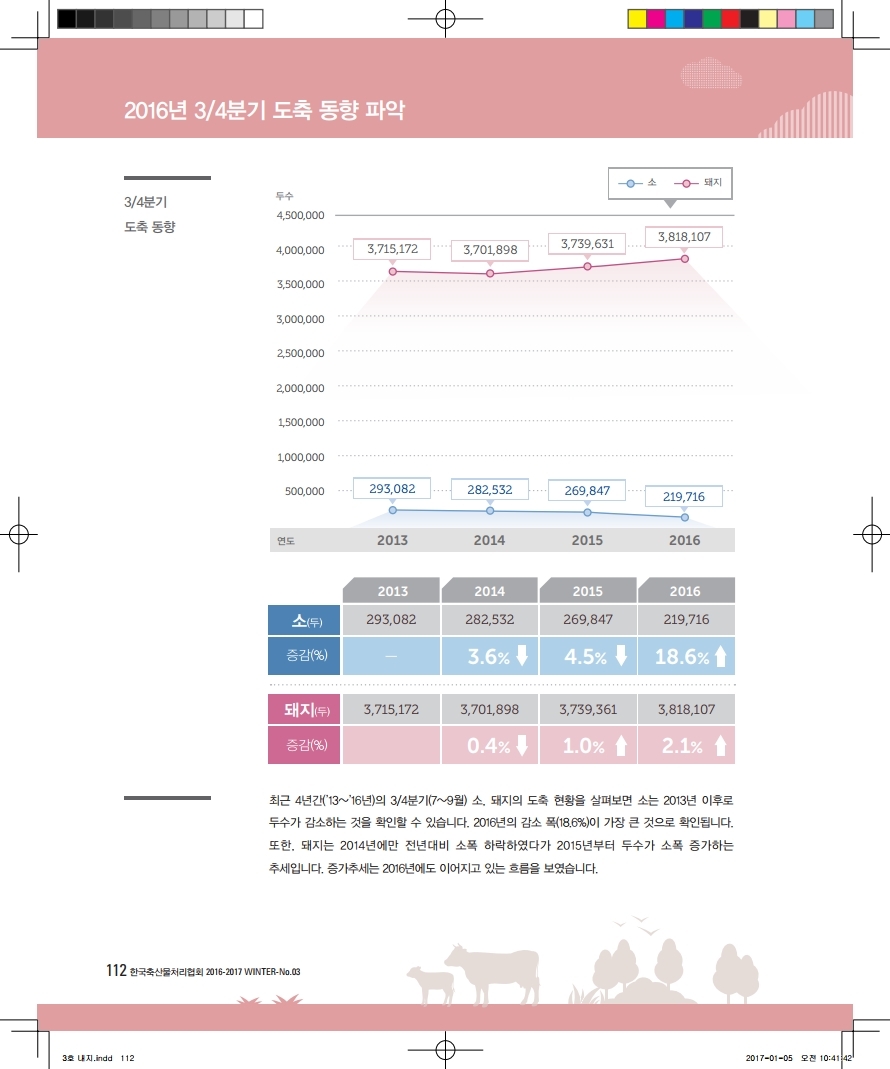 2016년 3/4분기 도축 동향 파악

3/4분기
도축 동향

소 돼지

두수
4,500,000
4,000,000
3,500,000
3,000,000
2,500,000
2,000,000
1,500,000
1,000,000
500,000

3,715,172
3,701,898
3,739,631
3,818,107

293,082
282,532
269,847
219,716

연도 2013 2014 2015 2016

| | 2013 | 2014 | 2015 | 2016 |
|---|---|---|---|---|
| 소(두) | 293,082 | 282,532 | 269,847 | 219,716 |
| 증감(%) | — | 3.6% | 4.5% | 18.6% |

| | | | | |
|---|---|---|---|---|
| 돼지(두) | 3,715,172 | 3,701,898 | 3,739,361 | 3,818,107 |
| 증감(%) | | 0.4% | 1.0% | 2.1% |

최근 4년간('13~'16년)의 3/4분기(7~9월) 소, 돼지의 도축 현황을 살펴보면 소는 2013년 이후로 두수가 감소하는 것을 확인할 수 있습니다. 2016년의 감소 폭(18.6%)이 가장 큰 것으로 확인됩니다. 또한, 돼지는 2014년에만 전년대비 소폭 하락하였다가 2015년부터 두수가 소폭 증가하는 추세입니다. 증가추세는 2016년에도 이어지고 있는 흐름을 보였습니다.

112 한국축산물처리협회 2016-2017 WINTER-No.03

3호 내지.indd 112 2017-01-05 오전 10:41:42